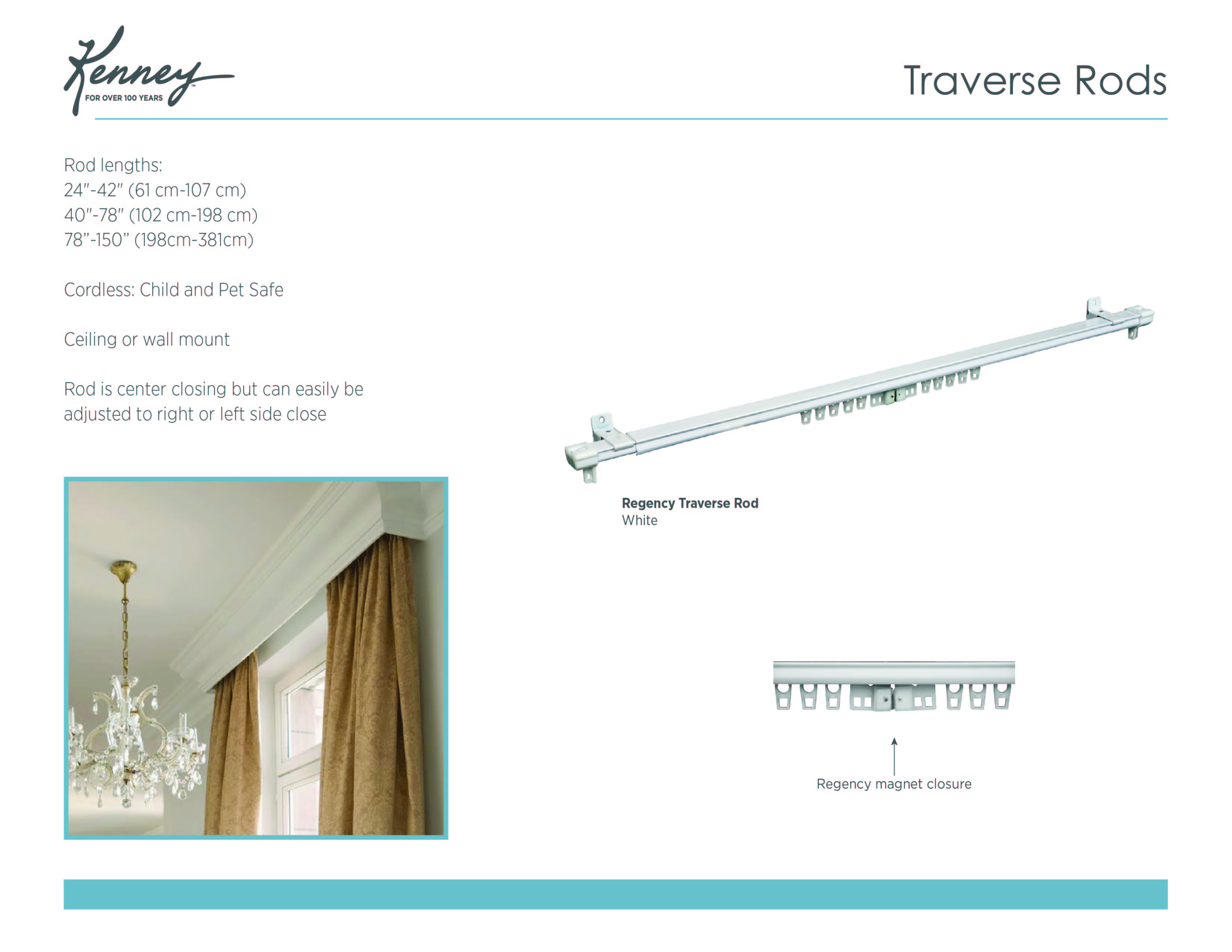 Kenney
FOR OVER 100 YEARS

Traverse Rods

Rod lengths:
24"-42" (61 cm-107 cm)
40"-78" (102 cm-198 cm)
78"-150" (198cm-381cm)

Cordless: Child and Pet Safe

Ceiling or wall mount

Rod is center closing but can easily be adjusted to right or left side close

Regency Traverse Rod
White

Regency magnet closure